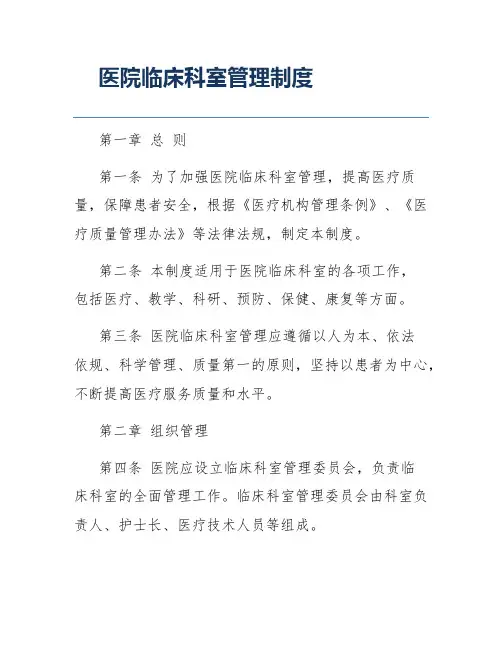 医院临床科室管理制度

第一章 总 则

第一条 为了加强医院临床科室管理，提高医疗质量，保障患者安全，根据《医疗机构管理条例》、《医疗质量管理办法》等法律法规，制定本制度。

第二条 本制度适用于医院临床科室的各项工作，包括医疗、教学、科研、预防、保健、康复等方面。

第三条 医院临床科室管理应遵循以人为本、依法依规、科学管理、质量第一的原则，坚持以患者为中心，不断提高医疗服务质量和水平。

第二章 组织管理

第四条 医院应设立临床科室管理委员会，负责临床科室的全面管理工作。临床科室管理委员会由科室负责人、护士长、医疗技术人员等组成。